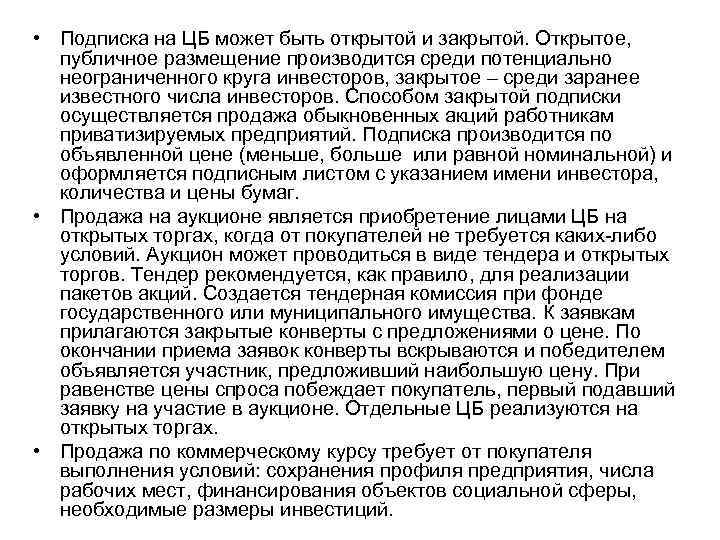 • Подписка на ЦБ может быть открытой и закрытой. Открытое, публичное размещение производится среди потенциально неограниченного круга инвесторов, закрытое – среди заранее известного числа инвесторов. Способом закрытой подписки осуществляется продажа обыкновенных акций работникам приватизируемых предприятий. Подписка производится по объявленной цене (меньше, больше или равной номинальной) и оформляется подписным листом с указанием имени инвестора, количества и цены бумаг.

• Продажа на аукционе является приобретение лицами ЦБ на открытых торгах, когда от покупателей не требуется каких-либо условий. Аукцион может проводиться в виде тендера и открытых торгов. Тендер рекомендуется, как правило, для реализации пакетов акций. Создается тендерная комиссия при фонде государственного или муниципального имущества. К заявкам прилагаются закрытые конверты с предложениями о цене. По окончании приема заявок конверты вскрываются и победителем объявляется участник, предложивший наибольшую цену. При равенстве цены спроса побеждает покупатель, первый подавший заявку на участие в аукционе. Отдельные ЦБ реализуются на открытых торгах.

• Продажа по коммерческому курсу требует от покупателя выполнения условий: сохранения профиля предприятия, числа рабочих мест, финансирования объектов социальной сферы, необходимые размеры инвестиций.